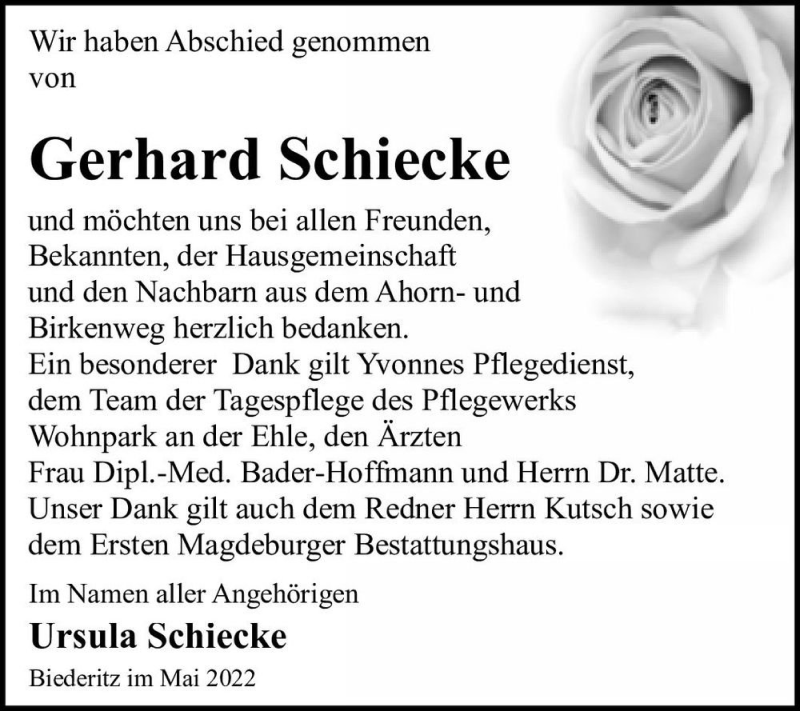 Wir haben Abschied genommen von

Gerhard Schiecke

und möchten uns bei allen Freunden, Bekannten, der Hausgemeinschaft und den Nachbarn aus dem Ahorn- und Birkenweg herzlich bedanken.
Ein besonderer Dank gilt Yvonnes Pflegedienst, dem Team der Tagespflege des Pflegewerks Wohnpark an der Ehle, den Ärzten Frau Dipl.-Med. Bader-Hoffmann und Herrn Dr. Matte.
Unser Dank gilt auch dem Redner Herrn Kutsch sowie dem Ersten Magdeburger Bestattungshaus.

Im Namen aller Angehörigen

Ursula Schiecke

Biederitz im Mai 2022